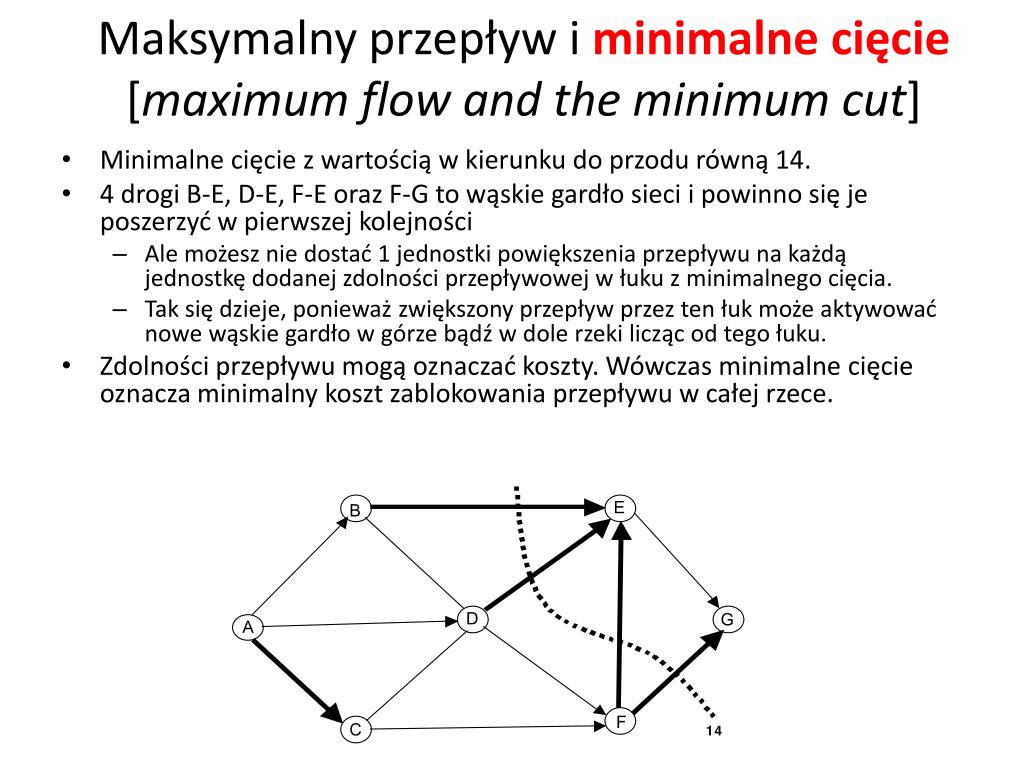 Maksymalny przepływ i minimalne cięcie [maximum flow and the minimum cut]

• Minimalne cięcie z wartością w kierunku do przodu równą 14.
• 4 drogi B-E, D-E, F-E oraz F-G to wąskie gardło sieci i powinno się je poszerzyć w pierwszej kolejności
– Ale możesz nie dostać 1 jednostki powiększenia przepływu na każdą jednostkę dodanej zdolności przepływowej w łuku z minimalnego cięcia.
– Tak się dzieje, ponieważ zwiększony przepływ przez ten łuk może aktywować nowe wąskie gardło w górze bądź w dole rzeki licząc od tego łuku.
• Zdolności przepływu mogą oznaczać koszty. Wówczas minimalne cięcie oznacza minimalny koszt zablokowania przepływu w całej rzece.

B
E
A
D
G
C
F
14